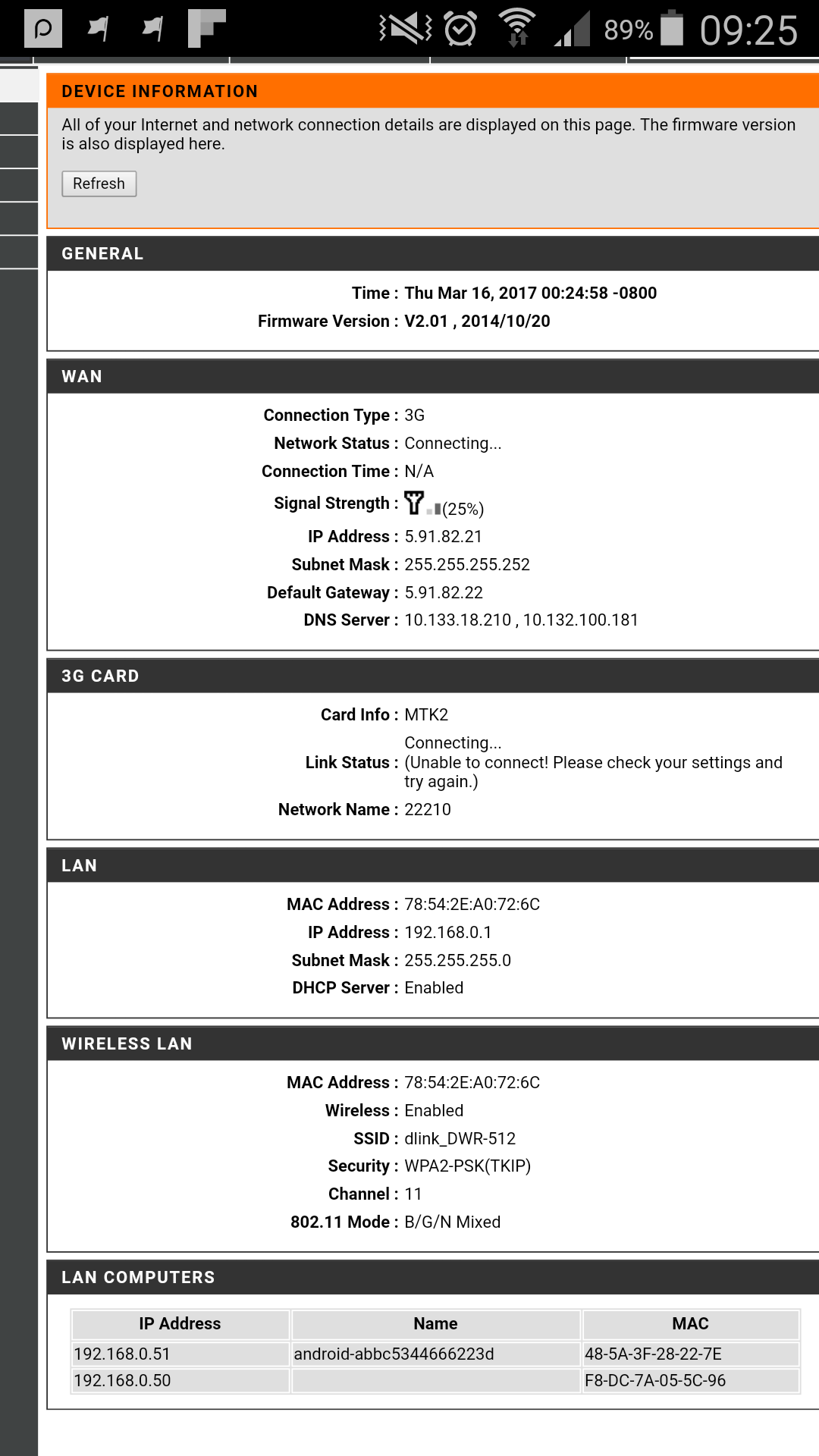 89% 09:25

DEVICE INFORMATION

All of your Internet and network connection details are displayed on this page. The firmware version is also displayed here.

Refresh

GENERAL

Time : Thu Mar 16, 2017 00:24:58 -0800
Firmware Version : V2.01 , 2014/10/20

WAN

Connection Type : 3G
Network Status : Connecting...
Connection Time : N/A
Signal Strength : (25%)
IP Address : 5.91.82.21
Subnet Mask : 255.255.255.252
Default Gateway : 5.91.82.22
DNS Server : 10.133.18.210 , 10.132.100.181

3G CARD

Card Info : MTK2
Link Status : Connecting... (Unable to connect! Please check your settings and try again.)
Network Name : 22210

LAN

MAC Address : 78:54:2E:A0:72:6C
IP Address : 192.168.0.1
Subnet Mask : 255.255.255.0
DHCP Server : Enabled

WIRELESS LAN

MAC Address : 78:54:2E:A0:72:6C
Wireless : Enabled
SSID : dlink_DWR-512
Security : WPA2-PSK(TKIP)
Channel : 11
802.11 Mode : B/G/N Mixed

LAN COMPUTERS

| IP Address | Name | MAC |
|---|---|---|
| 192.168.0.51 | android-abbc5344666223d | 48-5A-3F-28-22-7E |
| 192.168.0.50 | | F8-DC-7A-05-5C-96 |